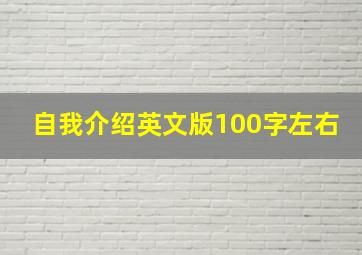 自我介绍英文版100字左右